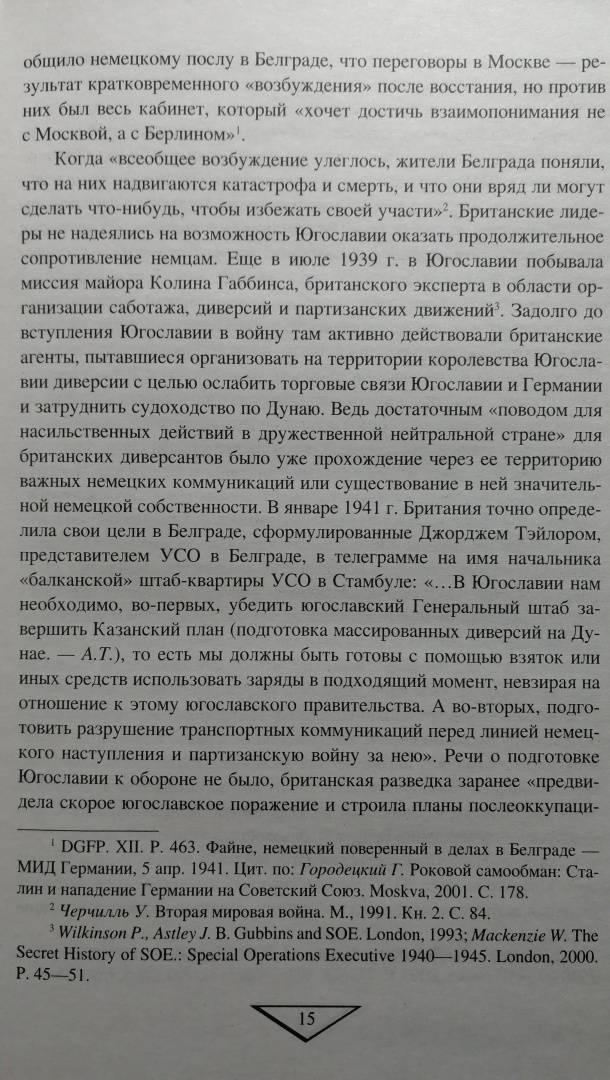 общило немецкому послу в Белграде, что переговоры в Москве — результат кратковременного «возбуждения» после восстания, но против них был весь кабинет, который «хочет достичь взаимопонимания не с Москвой, а с Берлином»$^1$.

Когда «всеобщее возбуждение улеглось, жители Белграда поняли, что на них надвигаются катастрофа и смерть, и что они вряд ли могут сделать что-нибудь, чтобы избежать своей участи»$^2$. Британские лидеры не надеялись на возможность Югославии оказать продолжительное сопротивление немцам. Еще в июле 1939 г. в Югославии побывала миссия майора Колина Габбинса, британского эксперта в области организации саботажа, диверсий и партизанских движений$^3$. Задолго до вступления Югославии в войну там активно действовали британские агенты, пытавшиеся организовать на территории королевства Югославии диверсии с целью ослабить торговые связи Югославии и Германии и затруднить судоходство по Дунаю. Ведь достаточным «поводом для насильственных действий в дружественной нейтральной стране» для британских диверсантов было уже прохождение через ее территорию важных немецких коммуникаций или существование в ней значительной немецкой собственности. В январе 1941 г. Британия точно определила свои цели в Белграде, сформулированные Джорджем Тэйлором, представителем УСО в Белграде, в телеграмме на имя начальника «балканской» штаб-квартиры УСО в Стамбуле: «...В Югославии нам необходимо, во-первых, убедить югославский Генеральный штаб завершить Казанский план (подготовка массированных диверсий на Дунае. — А.Т.), то есть мы должны быть готовы с помощью взяток или иных средств использовать заряды в подходящий момент, невзирая на отношение к этому югославского правительства. А во-вторых, подготовить разрушение транспортных коммуникаций перед линией немецкого наступления и партизанскую войну за нею». Речи о подготовке Югославии к обороне не было, британская разведка заранее «предвидела скорое югославское поражение и строила планы послеоккупаци-

$^1$ DGFP. XII. P. 463. Файне, немецкий поверенный в делах в Белграде — МИД Германии, 5 апр. 1941. Цит. по: Городецкий Г. Роковой самообман: Сталин и нападение Германии на Советский Союз. Moskva, 2001. С. 178.
$^2$ Черчилль У. Вторая мировая война. М., 1991. Кн. 2. С. 84.
$^3$ Wilkinson P., Astley J. B. Gubbins and SOE. London, 1993; Mackenzie W. The Secret History of SOE.: Special Operations Executive 1940—1945. London, 2000. P. 45—51.

15